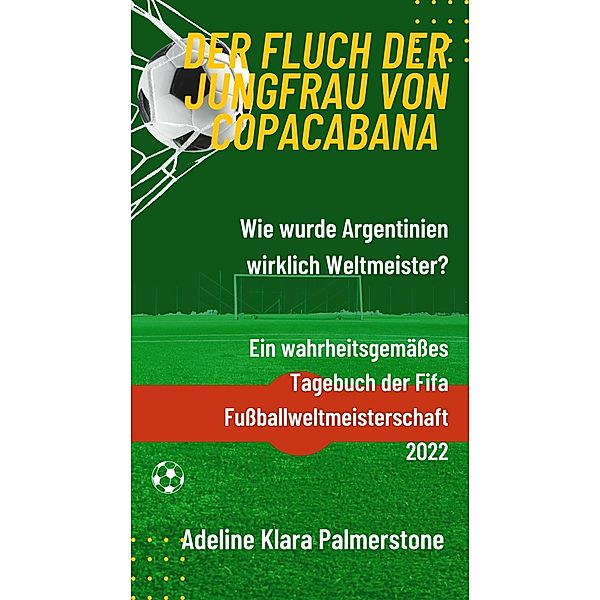 DER FLUCH DER JUNGFRAU VON COPACABANA

Wie wurde Argentinien wirklich Weltmeister?

Ein wahrheitsgemäßes Tagebuch der Fifa Fußballweltmeisterschaft 2022

Adeline Klara Palmerstone